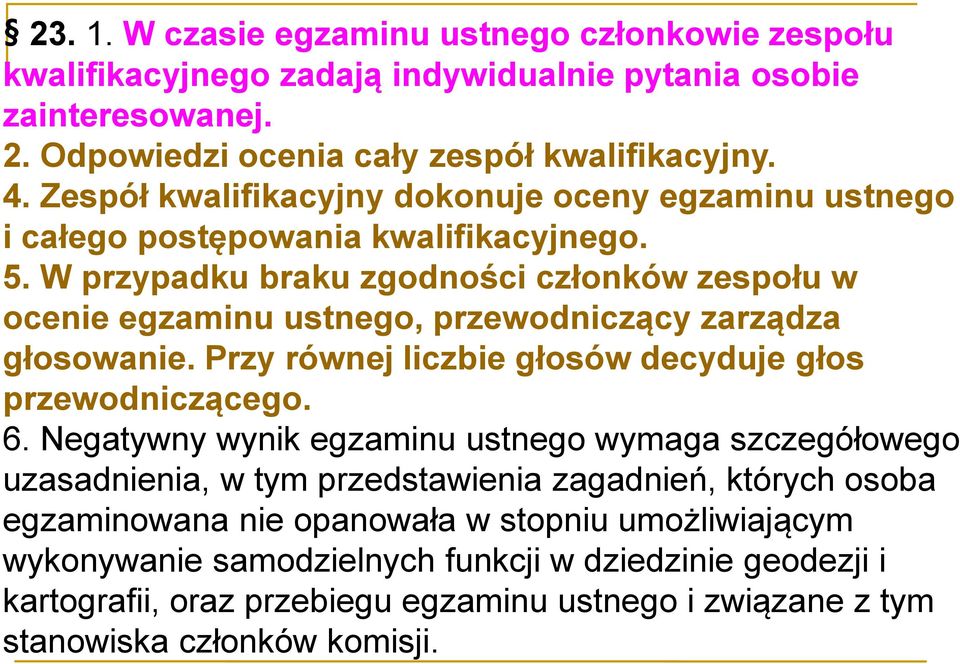 § 23. 1. W czasie egzaminu ustnego członkowie zespołu kwalifikacyjnego zadają indywidualnie pytania osobie zainteresowanej.
2. Odpowiedzi ocenia cały zespół kwalifikacyjny.
4. Zespół kwalifikacyjny dokonuje oceny egzaminu ustnego i całego postępowania kwalifikacyjnego.
5. W przypadku braku zgodności członków zespołu w ocenie egzaminu ustnego, przewodniczący zarządza głosowanie. Przy równej liczbie głosów decyduje głos przewodniczącego.
6. Negatywny wynik egzaminu ustnego wymaga szczegółowego uzasadnienia, w tym przedstawienia zagadnień, których osoba egzaminowana nie opanowała w stopniu umożliwiającym wykonywanie samodzielnych funkcji w dziedzinie geodezji i kartografii, oraz przebiegu egzaminu ustnego i związane z tym stanowiska członków komisji.